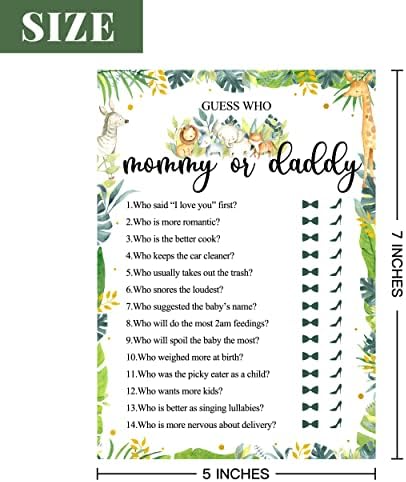 SIZE

GUESS WHO

mommy or daddy

1.Who said "I love you" first?
2.Who is more romantic?
3.Who is the better cook?
4.Who keeps the car cleaner?
5.Who usually takes out the trash?
6.Who snores the loudest?
7.Who suggested the baby's name?
8.Who will do the most 2am feedings?
9.Who will spoil the baby the most?
10.Who weighed more at birth?
11.Who was the picky eater as a child?
12.Who wants more kids?
13.Who is better as singing lullabies?
14.Who is more nervous about delivery?

7 INCHES

5 INCHES